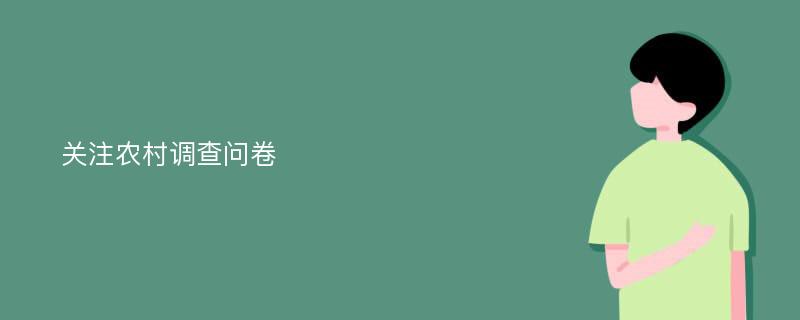 关注农村调查问卷